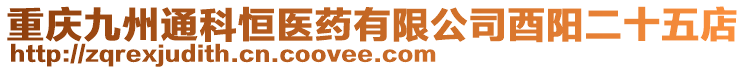 重庆九州通科恒医药有限公司酉阳二十五店
http://zqrexjudith.cn.coovee.com